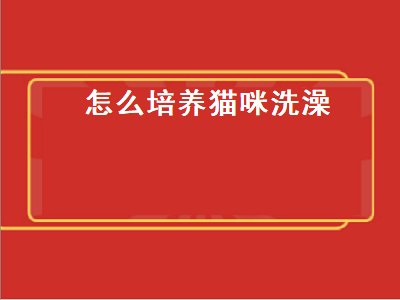 怎么培养猫咪洗澡